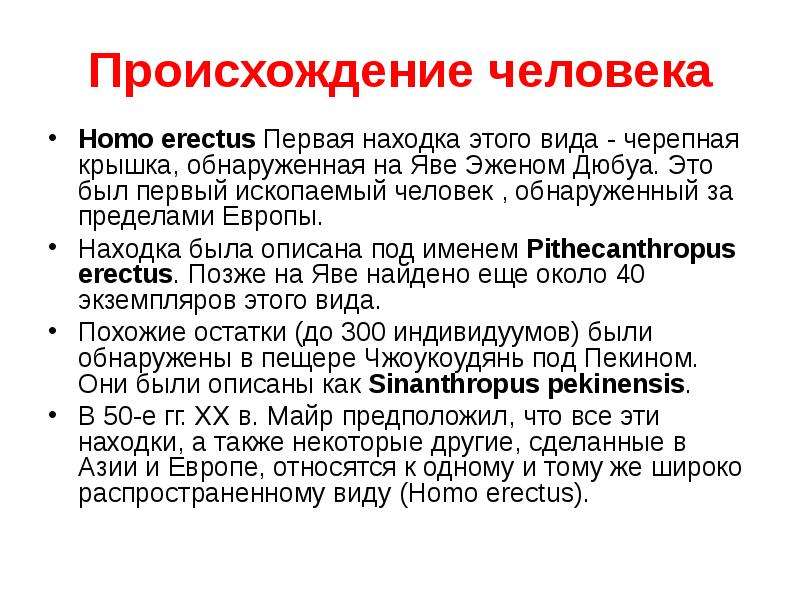 Происхождение человека

• Homo erectus Первая находка этого вида - черепная крышка, обнаруженная на Яве Эженом Дюбуа. Это был первый ископаемый человек , обнаруженный за пределами Европы.

• Находка была описана под именем Pithecanthropus erectus. Позже на Яве найдено еще около 40 экземпляров этого вида.

• Похожие остатки (до 300 индивидуумов) были обнаружены в пещере Чжоукоудянь под Пекином. Они были описаны как Sinanthropus pekinensis.

• В 50-е гг. XX в. Майр предположил, что все эти находки, а также некоторые другие, сделанные в Азии и Европе, относятся к одному и тому же широко распространенному виду (Homo erectus).